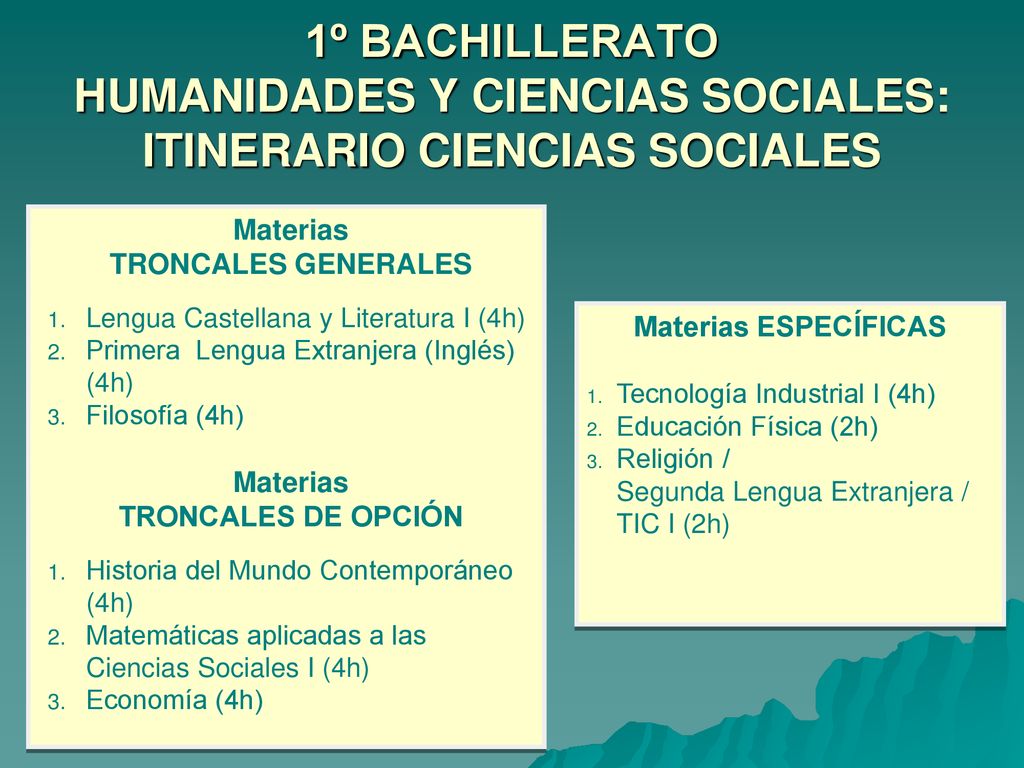 1º BACHILLERATO
HUMANIDADES Y CIENCIAS SOCIALES: ITINERARIO CIENCIAS SOCIALES

Materias
TRONCALES GENERALES

1. Lengua Castellana y Literatura I (4h)
2. Primera Lengua Extranjera (Inglés) (4h)
3. Filosofía (4h)

Materias
TRONCALES DE OPCIÓN

1. Historia del Mundo Contemporáneo (4h)
2. Matemáticas aplicadas a las Ciencias Sociales I (4h)
3. Economía (4h)

Materias ESPECÍFICAS

1. Tecnología Industrial I (4h)
2. Educación Física (2h)
3. Religión / Segunda Lengua Extranjera / TIC I (2h)